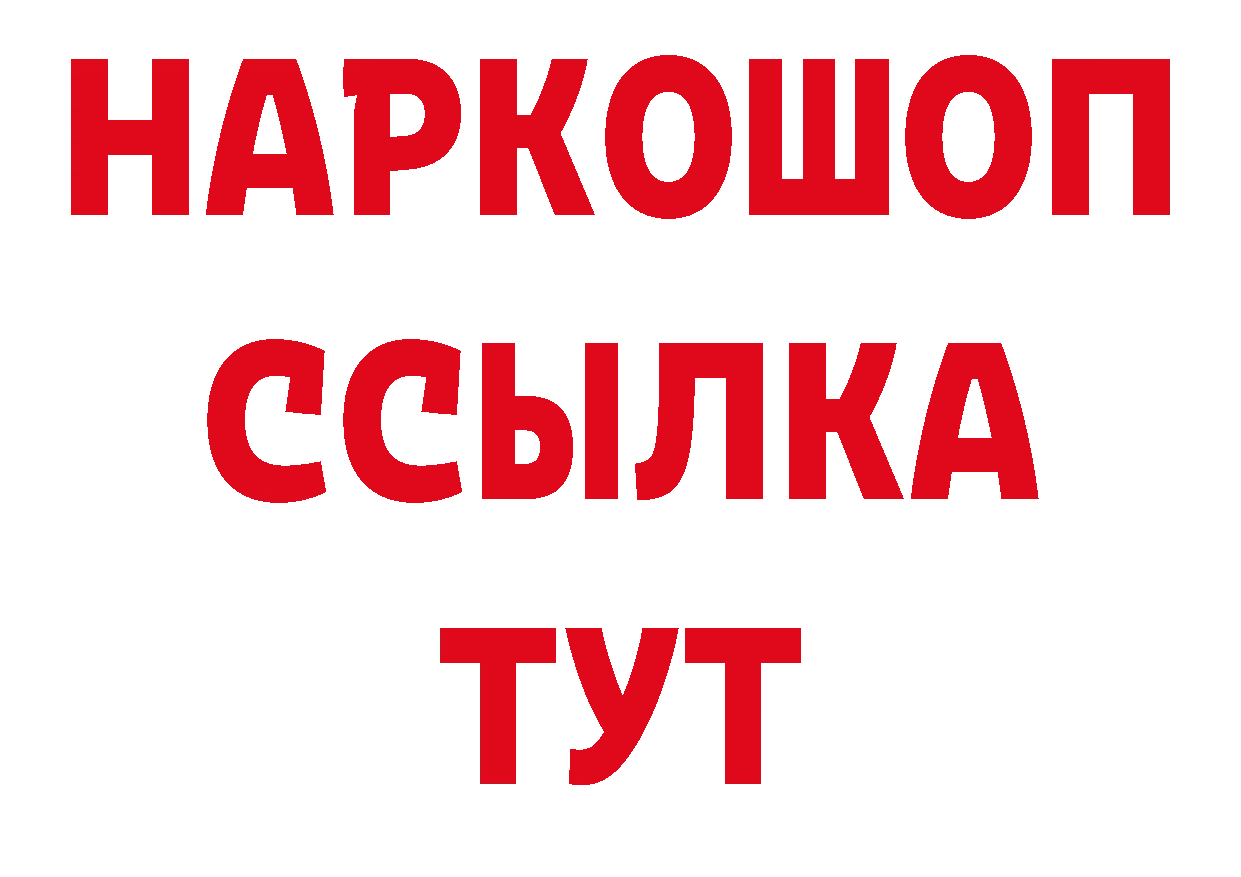 НАРКОШОП
ССЫЛКА
ТУТ